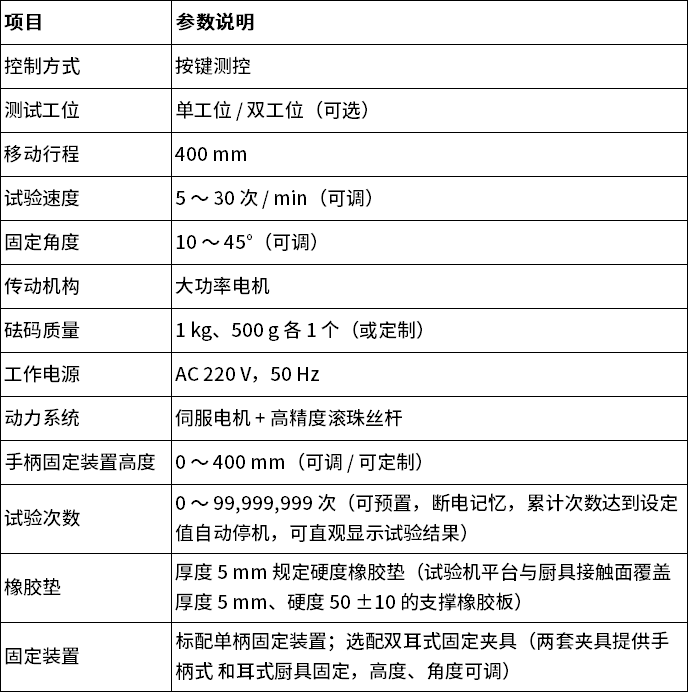 | 项目 | 参数说明 |
|---|---|
| 控制方式 | 按键测控 |
| 测试工位 | 单工位 / 双工位（可选） |
| 移动行程 | 400 mm |
| 试验速度 | 5 ～ 30 次 / min（可调） |
| 固定角度 | 10 ～ 45°（可调） |
| 传动机构 | 大功率电机 |
| 砝码质量 | 1 kg、500 g 各 1 个（或定制） |
| 工作电源 | AC 220 V，50 Hz |
| 动力系统 | 伺服电机 + 高精度滚珠丝杆 |
| 手柄固定装置高度 | 0 ～ 400 mm（可调 / 可定制） |
| 试验次数 | 0 ～ 99,999,999 次（可预置，断电记忆，累计次数达到设定值自动停机，可直观显示试验结果） |
| 橡胶垫 | 厚度 5 mm 规定硬度橡胶垫（试验机平台与厨具接触面覆盖厚度 5 mm、硬度 50 ±10 的支撑橡胶板） |
| 固定装置 | 标配单柄固定装置；选配双耳式固定夹具（两套夹具提供手柄式 和耳式厨具固定，高度、角度可调） |